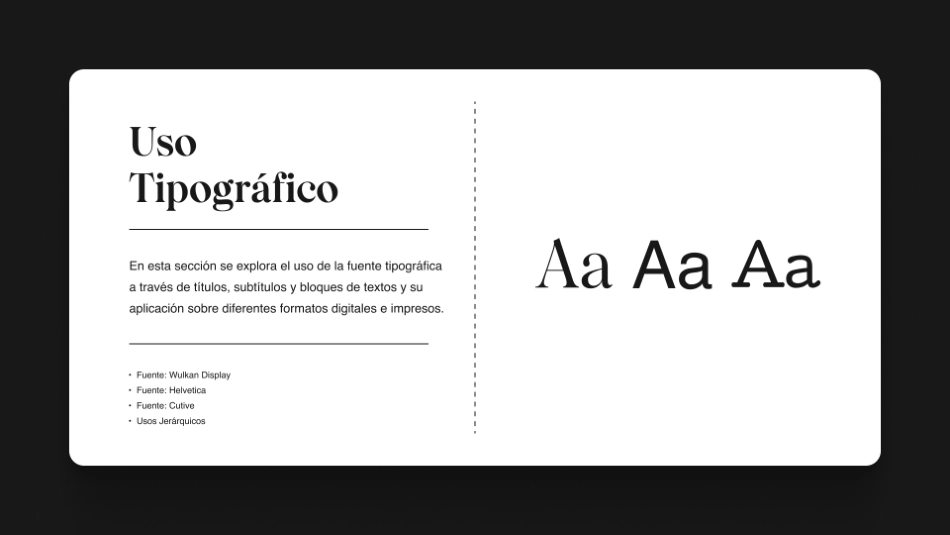 Uso
Tipográfico

En esta sección se explora el uso de la fuente tipográfica a través de títulos, subtítulos y bloques de textos y su aplicación sobre diferentes formatos digitales e impresos.

• Fuente: Wulkan Display
• Fuente: Helvetica
• Fuente: Cutive
• Usos Jerárquicos

Aa Aa Aa